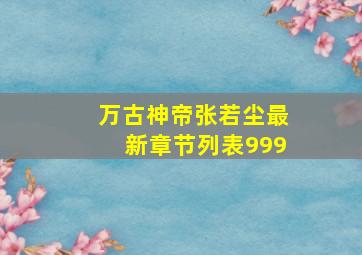 万古神帝张若尘最新章节列表999